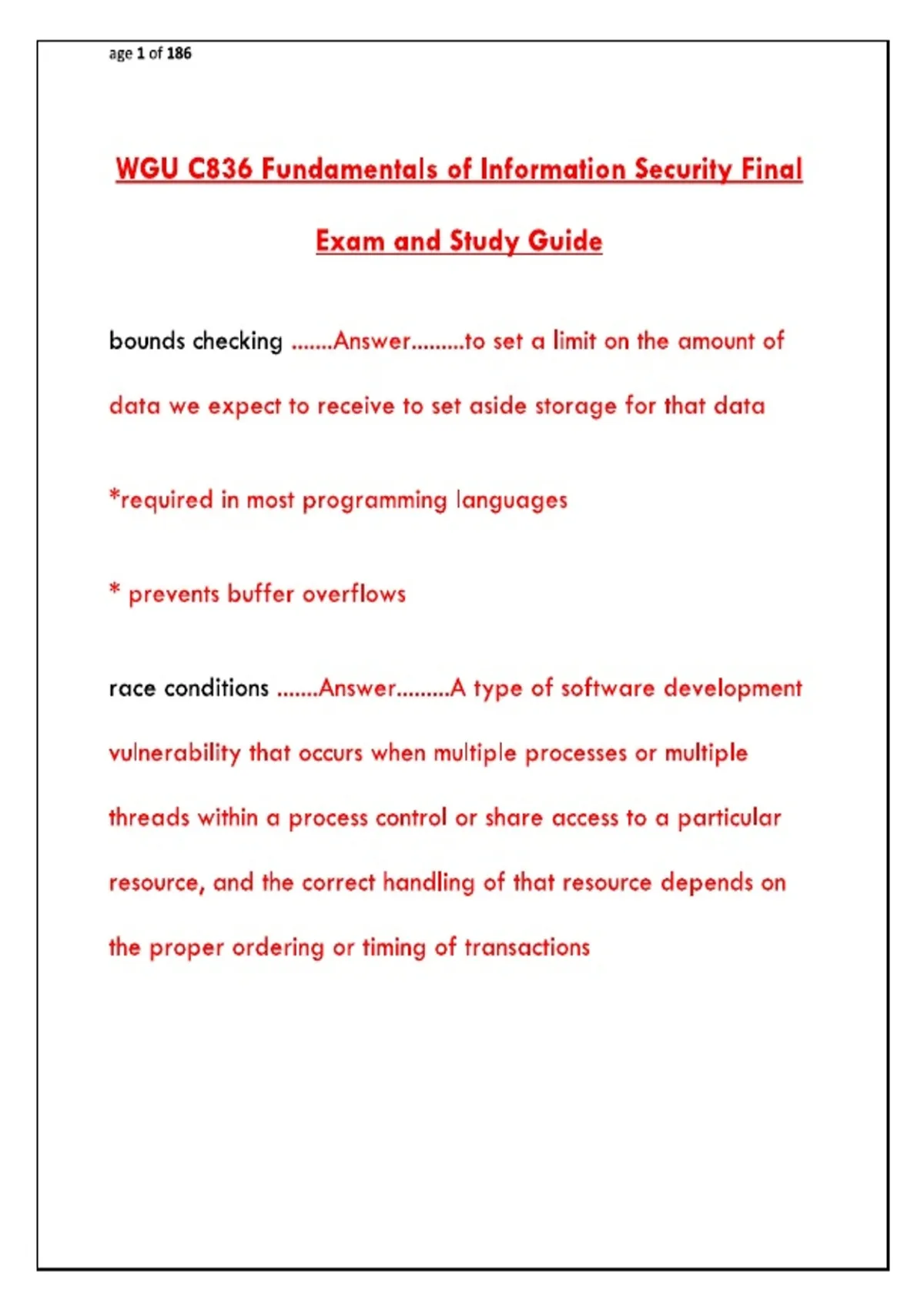 age 1 of 186

WGU C836 Fundamentals of Information Security Final Exam and Study Guide

bounds checking .......Answer.........to set a limit on the amount of data we expect to receive to set aside storage for that data

*required in most programming languages

* prevents buffer overflows

race conditions .......Answer.........A type of software development vulnerability that occurs when multiple processes or multiple threads within a process control or share access to a particular resource, and the correct handling of that resource depends on the proper ordering or timing of transactions